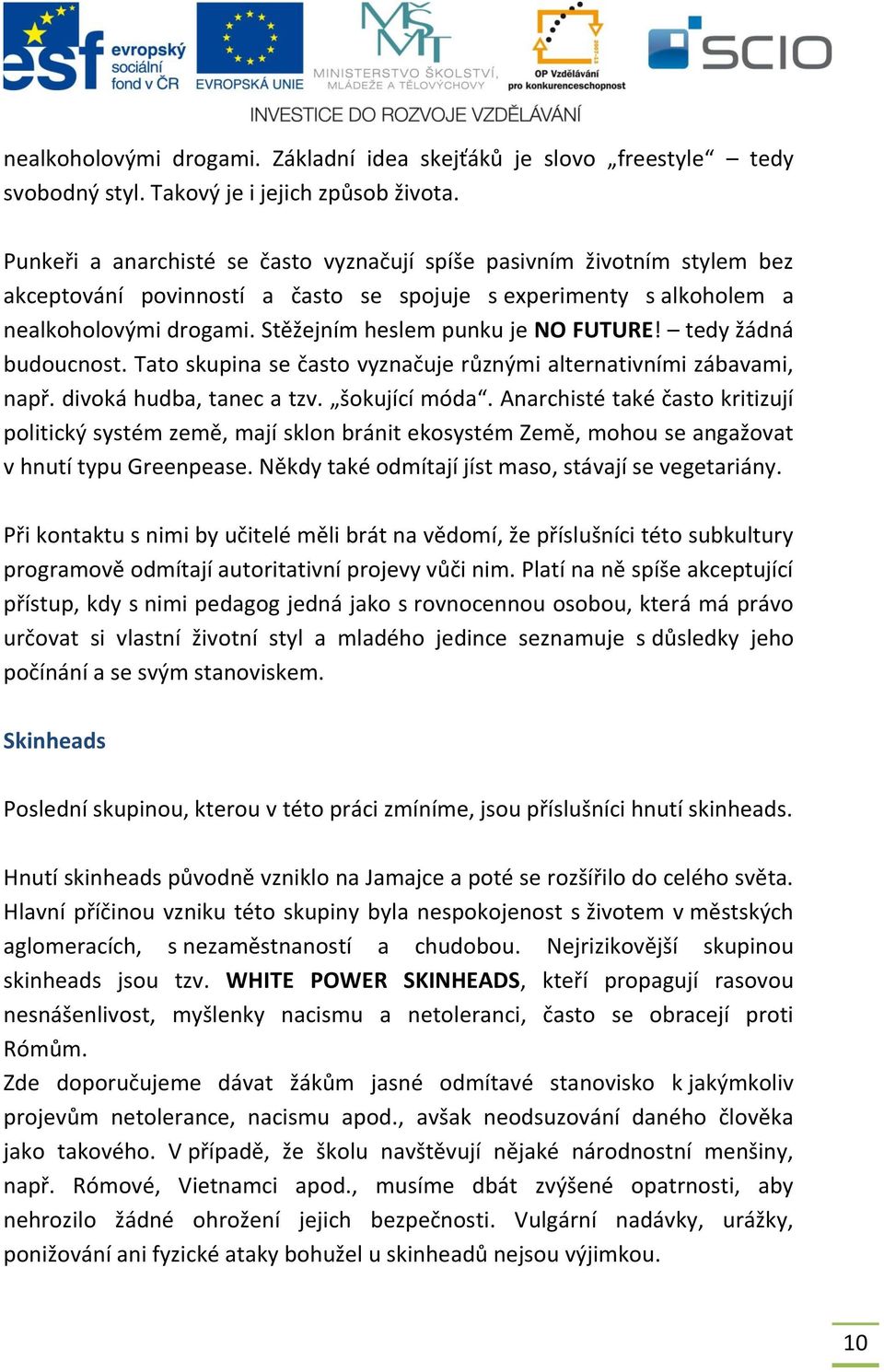 esf evropský sociální fond v ČR EVROPSKÁ UNIE MŠMT MINISTERSTVO ŠKOLSTVÍ, MLÁDEŽE A TĚLOVÝCHOVY OP Vzdělávání pro konkurenceschopnost SCIO

INVESTICE DO ROZVOJE VZDĚLÁVÁNÍ

nealkoholovými drogami. Základní idea skejťáků je slovo „freestyle“ – tedy svobodný styl. Takový je i jejich způsob života.

Punkeři a anarchisté se často vyznačují spíše pasivním životním stylem bez akceptování povinností a často se spojuje s experimenty s alkoholem a nealkoholovými drogami. Stěžejním heslem punku je NO FUTURE! – tedy žádná budoucnost. Tato skupina se často vyznačuje různými alternativními zábavami, např. divoká hudba, tanec a tzv. „šokující móda“. Anarchisté také často kritizují politický systém země, mají sklon bránit ekosystém Země, mohou se angažovat v hnutí typu Greenpease. Někdy také odmítají jíst maso, stávají se vegetariány.

Při kontaktu s nimi by učitelé měli brát na vědomí, že příslušníci této subkultury programově odmítají autoritativní projevy vůči nim. Platí na ně spíše akceptující přístup, kdy s nimi pedagog jedná jako s rovnocennou osobou, která má právo určovat si vlastní životní styl a mladého jedince seznamuje s důsledky jeho počínání a se svým stanoviskem.

Skinheads

Poslední skupinou, kterou v této práci zmíníme, jsou příslušníci hnutí skinheads.

Hnutí skinheads původně vzniklo na Jamajce a poté se rozšířilo do celého světa. Hlavní příčinou vzniku této skupiny byla nespokojenost s životem v městských aglomeracích, s nezaměstnaností a chudobou. Nejrizikovější skupinou skinheads jsou tzv. WHITE POWER SKINHEADS, kteří propagují rasovou nesnášenlivost, myšlenky nacismu a netoleranci, často se obracejí proti Rómům.
Zde doporučujeme dávat žákům jasné odmítavé stanovisko k jakýmkoliv projevům netolerance, nacismu apod., avšak neodsuzování daného člověka jako takového. V případě, že školu navštěvují nějaké národnostní menšiny, např. Rómové, Vietnamci apod., musíme dbát zvýšené opatrnosti, aby nehrozilo žádné ohrožení jejich bezpečnosti. Vulgární nadávky, urážky, ponižování ani fyzické ataky bohužel u skinheadů nejsou výjimkou.

10